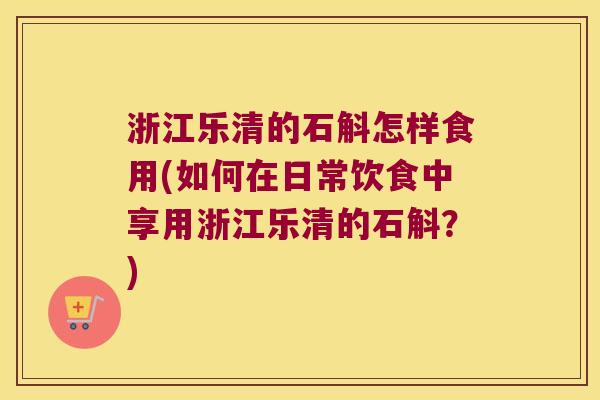 浙江乐清的石斛怎样食用(如何在日常饮食中享用浙江乐清的石斛?)